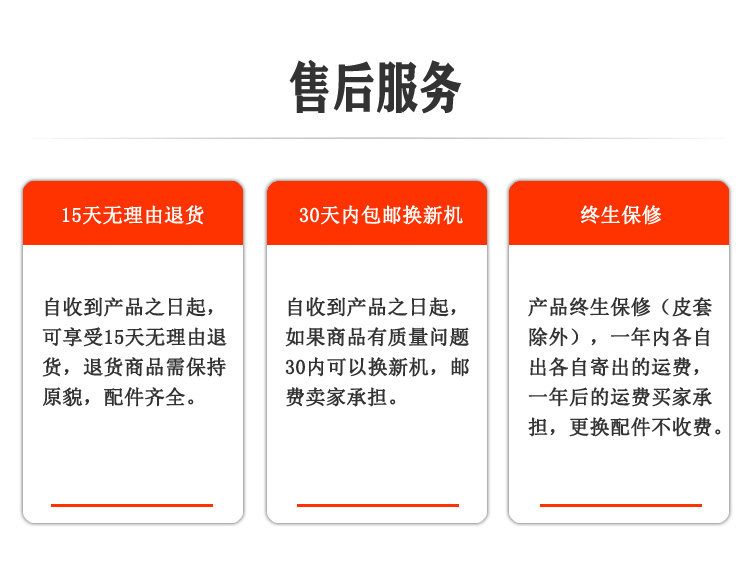 售后服务

15天无理由退货

自收到产品之日起，可享受15天无理由退货，退货商品需保持原貌，配件齐全。

30天内包邮换新机

自收到产品之日起，如果商品有质量问题30内可以换新机，邮费卖家承担。

终生保修

产品终生保修（皮套除外），一年内各自出各自寄出的运费，一年后的运费买家承担，更换配件不收费。